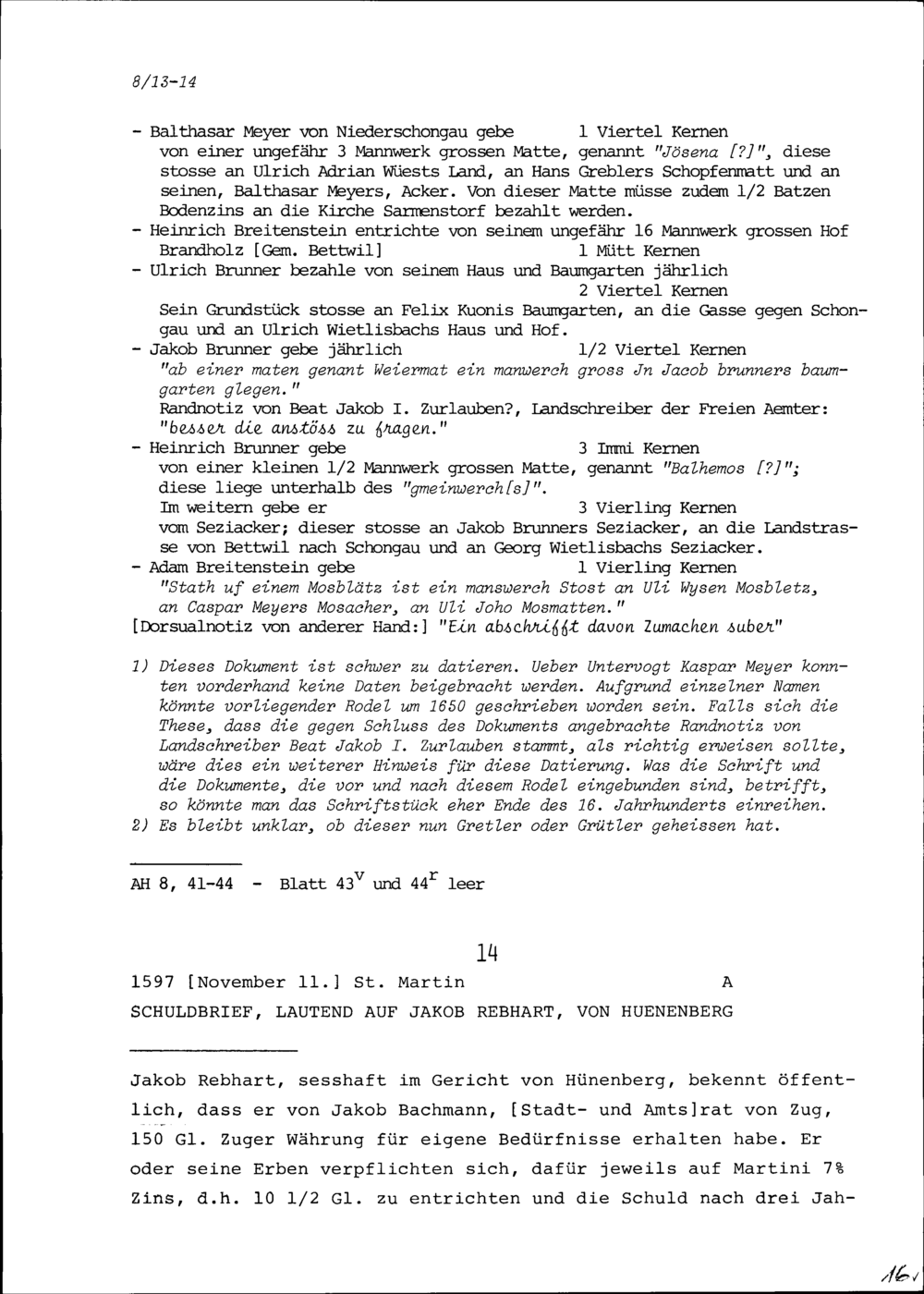 8/13-14

- Balthasar Meyer von Niederschongau gebe 1 Viertel Kernen von einer ungefähr 3 Mannwerk grossen Matte, genannt "Jösena [?]", diese stosse an Ulrich Adrian Wüests Land, an Hans Greblers Schopfenmatt und an seinen, Balthasar Meyers, Acker. Von dieser Matte müsse zudem 1/2 Batzen Bodenzins an die Kirche Sarmenstorf bezahlt werden.
- Heinrich Breitenstein entrichte von seinem ungefähr 16 Mannwerk grossen Hof Brandholz [Gem. Bettwil] 1 Mütt Kernen
- Ulrich Brunner bezahle von seinem Haus und Baumgarten jährlich 2 Viertel Kernen
Sein Grundstück stosse an Felix Kuonis Baumgarten, an die Gasse gegen Schongau und an Ulrich Wietlisbachs Haus und Hof.
- Jakob Brunner gebe jährlich 1/2 Viertel Kernen
"ab einer maten genant Weiermat ein manwerch gross Jn Jacob brunners baumgarten glegen."
Randnotiz von Beat Jakob I. Zurlauben?, Landschreiber der Freien Aemter: "besser die anstöss zu fragen."
- Heinrich Brunner gebe 3 Immi Kernen von einer kleinen 1/2 Mannwerk grossen Matte, genannt "Balhemos [?]"; diese liege unterhalb des "gmeinwerch[s]".
Im weitern gebe er 3 Vierling Kernen vom Seziacker; dieser stosse an Jakob Brunners Seziacker, an die Landstrasse von Bettwil nach Schongau und an Georg Wietlisbachs Seziacker.
- Adam Breitenstein gebe 1 Vierling Kernen
"Stath uf einem Mosblätz ist ein manswerch Stost an Uli Wysen Mosbletz, an Caspar Meyers Mosacher, an Uli Joho Mosmatten."
[Dorsualnotiz von anderer Hand:] "Ein abschrifft davon Zumachen suber"

1) Dieses Dokument ist schwer zu datieren. Ueber Untervogt Kaspar Meyer konnten vorderhand keine Daten beigebracht werden. Aufgrund einzelner Namen könnte vorliegender Rodel um 1650 geschrieben worden sein. Falls sich die These, dass die gegen Schluss des Dokuments angebrachte Randnotiz von Landschreiber Beat Jakob I. Zurlauben stammt, als richtig erweisen sollte, wäre dies ein weiterer Hinweis für diese Datierung. Was die Schrift und die Dokumente, die vor und nach diesem Rodel eingebunden sind, betrifft, so könnte man das Schriftstück eher Ende des 16. Jahrhunderts einreihen.
2) Es bleibt unklar, ob dieser nun Gretler oder Grütler geheissen hat.

AH 8, 41-44 - Blatt $43^v$ und $44^r$ leer

14

1597 [November 11.] St. Martin A
SCHULDBRIEF, LAUTEND AUF JAKOB REBHART, VON HUENENBERG

Jakob Rebhart, sesshaft im Gericht von Hünenberg, bekennt öffentlich, dass er von Jakob Bachmann, [Stadt- und Amts]rat von Zug, 150 Gl. Zuger Währung für eigene Bedürfnisse erhalten habe. Er oder seine Erben verpflichten sich, dafür jeweils auf Martini 7% Zins, d.h. 10 1/2 Gl. zu entrichten und die Schuld nach drei Jah-

16